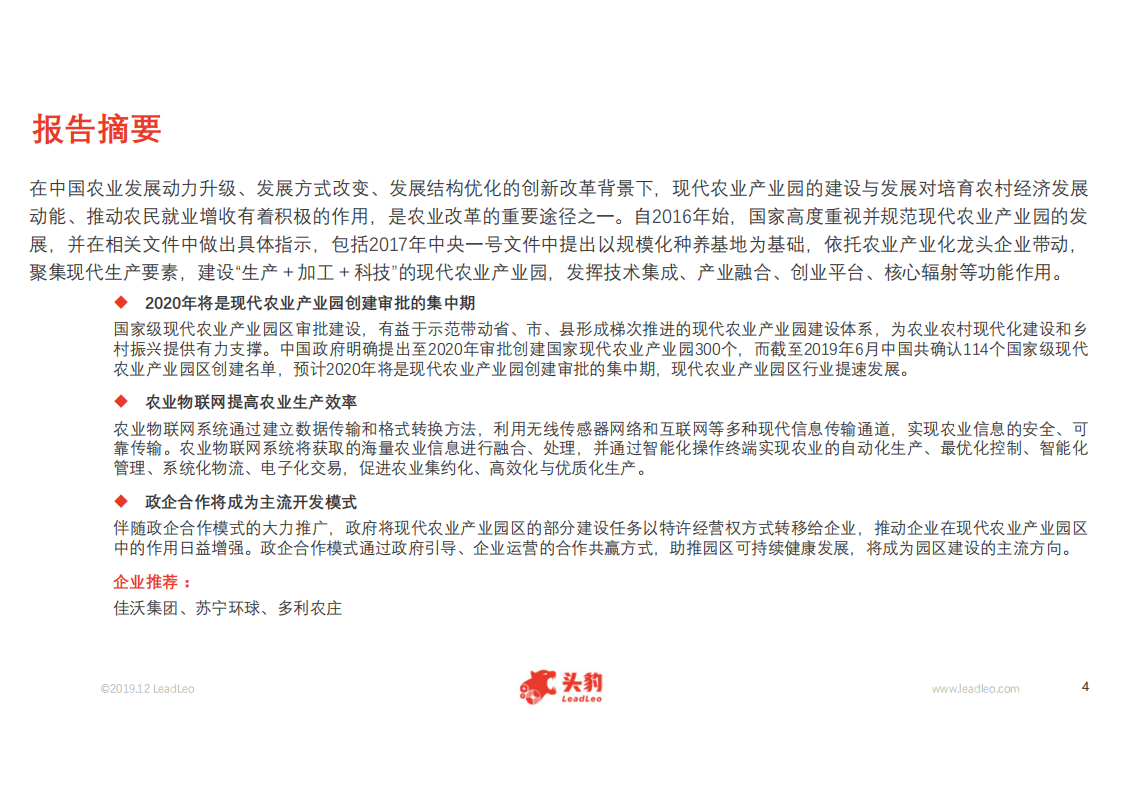 报告摘要

在中国农业发展动力升级、发展方式改变、发展结构优化的创新改革背景下，现代农业产业园的建设与发展对培育农村经济发展动能、推动农民就业增收有着积极的作用，是农业改革的重要途径之一。自2016年始，国家高度重视并规范现代农业产业园的发展，并在相关文件中做出具体指示，包括2017年中央一号文件中提出以规模化种养基地为基础，依托农业产业化龙头企业带动，聚集现代生产要素，建设“生产＋加工＋科技”的现代农业产业园，发挥技术集成、产业融合、创业平台、核心辐射等功能作用。

◆ 2020年将是现代农业产业园创建审批的集中期

国家级现代农业产业园区审批建设，有益于示范带动省、市、县形成梯次推进的现代农业产业园建设体系，为农业农村现代化建设和乡村振兴提供有力支撑。中国政府明确提出至2020年审批创建国家现代农业产业园300个，而截至2019年6月中国共确认114个国家级现代农业产业园区创建名单，预计2020年将是现代农业产业园创建审批的集中期，现代农业产业园区行业提速发展。

◆ 农业物联网提高农业生产效率

农业物联网系统通过建立数据传输和格式转换方法，利用无线传感器网络和互联网等多种现代信息传输通道，实现农业信息的安全、可靠传输。农业物联网系统将获取的海量农业信息进行融合、处理，并通过智能化操作终端实现农业的自动化生产、最优化控制、智能化管理、系统化物流、电子化交易，促进农业集约化、高效化与优质化生产。

◆ 政企合作将成为主流开发模式

伴随政企合作模式的大力推广，政府将现代农业产业园区的部分建设任务以特许经营权方式转移给企业，推动企业在现代农业产业园区中的作用日益增强。政企合作模式通过政府引导、企业运营的合作共赢方式，助推园区可持续健康发展，将成为园区建设的主流方向。

企业推荐：

佳沃集团、苏宁环球、多利农庄

©2019.12 LeadLeo

头豹 LeadLeo

www.leadleo.com

4